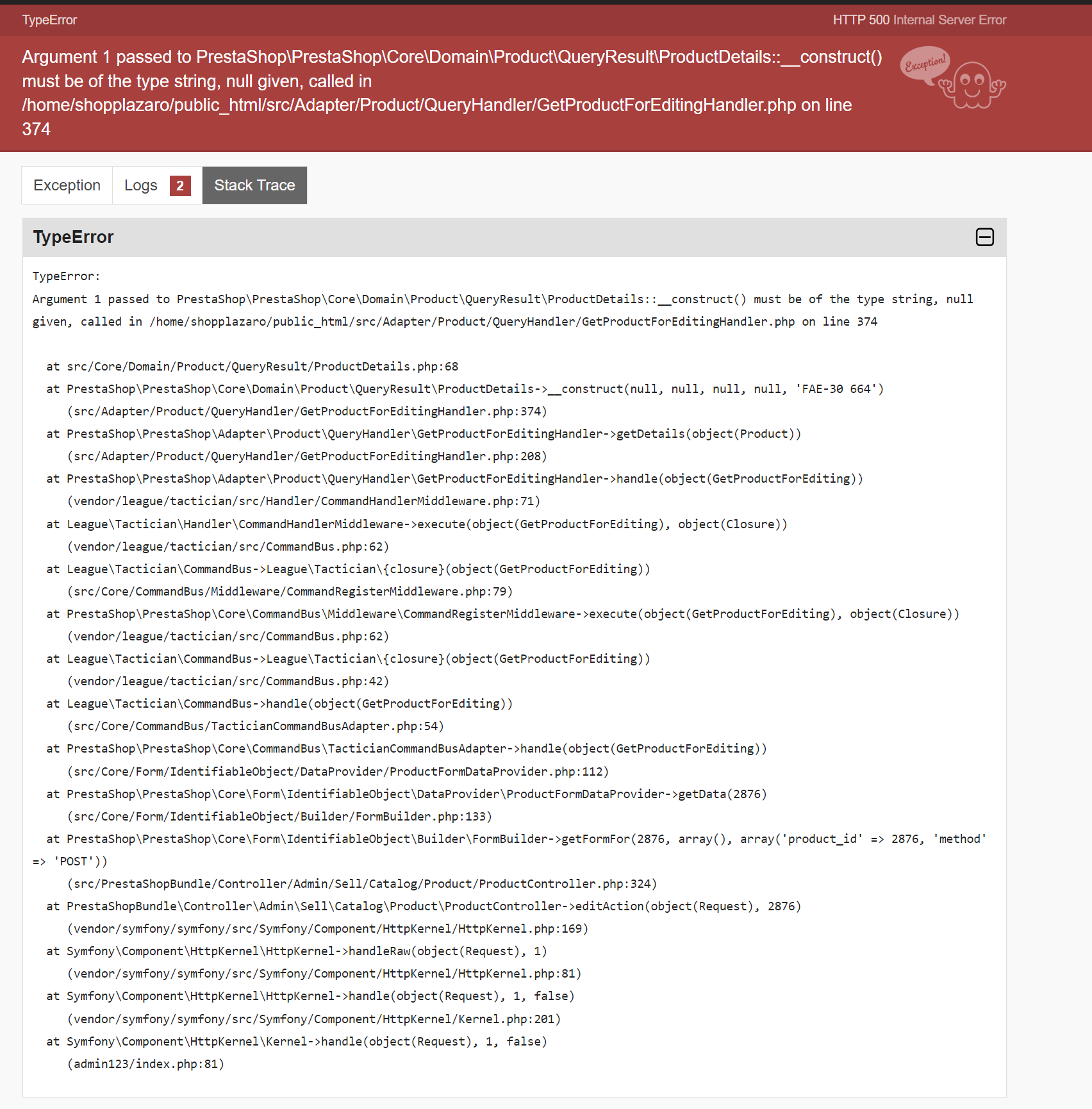 TypeError
HTTP 500 Internal Server Error

Argument 1 passed to PrestaShop\PrestaShop\Core\Domain\Product\QueryResult\ProductDetails::__construct() must be of the type string, null given, called in /home/shopplazaro/public_html/src/Adapter/Product/QueryHandler/GetProductForEditingHandler.php on line 374

Exception!

Exception
Logs 2
Stack Trace

TypeError

TypeError:
Argument 1 passed to PrestaShop\PrestaShop\Core\Domain\Product\QueryResult\ProductDetails::__construct() must be of the type string, null given, called in /home/shopplazaro/public_html/src/Adapter/Product/QueryHandler/GetProductForEditingHandler.php on line 374

at src/Core/Domain/Product/QueryResult/ProductDetails.php:68
at PrestaShop\PrestaShop\Core\Domain\Product\QueryResult\ProductDetails->__construct(null, null, null, null, 'FAE-30 664')
(src/Adapter/Product/QueryHandler/GetProductForEditingHandler.php:374)
at PrestaShop\PrestaShop\Adapter\Product\QueryHandler\GetProductForEditingHandler->getDetails(object(Product))
(src/Adapter/Product/QueryHandler/GetProductForEditingHandler.php:208)
at PrestaShop\PrestaShop\Adapter\Product\QueryHandler\GetProductForEditingHandler->handle(object(GetProductForEditing))
(vendor/league/tactician/src/Handler/CommandHandlerMiddleware.php:71)
at League\Tactician\Handler\CommandHandlerMiddleware->execute(object(GetProductForEditing), object(Closure))
(vendor/league/tactician/src/CommandBus.php:62)
at League\Tactician\CommandBus->League\Tactician\{closure}(object(GetProductForEditing))
(src/Core/CommandBus/Middleware/CommandRegisterMiddleware.php:79)
at PrestaShop\PrestaShop\Core\CommandBus\Middleware\CommandRegisterMiddleware->execute(object(GetProductForEditing), object(Closure))
(vendor/league/tactician/src/CommandBus.php:62)
at League\Tactician\CommandBus->League\Tactician\{closure}(object(GetProductForEditing))
(vendor/league/tactician/src/CommandBus.php:42)
at League\Tactician\CommandBus->handle(object(GetProductForEditing))
(src/Core/CommandBus/TacticianCommandBusAdapter.php:54)
at PrestaShop\PrestaShop\Core\CommandBus\TacticianCommandBusAdapter->handle(object(GetProductForEditing))
(src/Core/Form/IdentifiableObject/DataProvider/ProductFormDataProvider.php:112)
at PrestaShop\PrestaShop\Core\Form\IdentifiableObject\DataProvider\ProductFormDataProvider->getData(2876)
(src/Core/Form/IdentifiableObject/Builder/FormBuilder.php:133)
at PrestaShop\PrestaShop\Core\Form\IdentifiableObject\Builder\FormBuilder->getFormFor(2876, array(), array('product_id' => 2876, 'method' => 'POST'))
(src/PrestaShopBundle/Controller/Admin/Sell/Catalog/Product/ProductController.php:324)
at PrestaShopBundle\Controller\Admin\Sell\Catalog\Product\ProductController->editAction(object(Request), 2876)
(vendor/symfony/symfony/src/Symfony/Component/HttpKernel/HttpKernel.php:169)
at Symfony\Component\HttpKernel\HttpKernel->handleRaw(object(Request), 1)
(vendor/symfony/symfony/src/Symfony/Component/HttpKernel/HttpKernel.php:81)
at Symfony\Component\HttpKernel\HttpKernel->handle(object(Request), 1, false)
(vendor/symfony/symfony/src/Symfony/Component/HttpKernel/Kernel.php:201)
at Symfony\Component\HttpKernel\Kernel->handle(object(Request), 1, false)
(admin123/index.php:81)